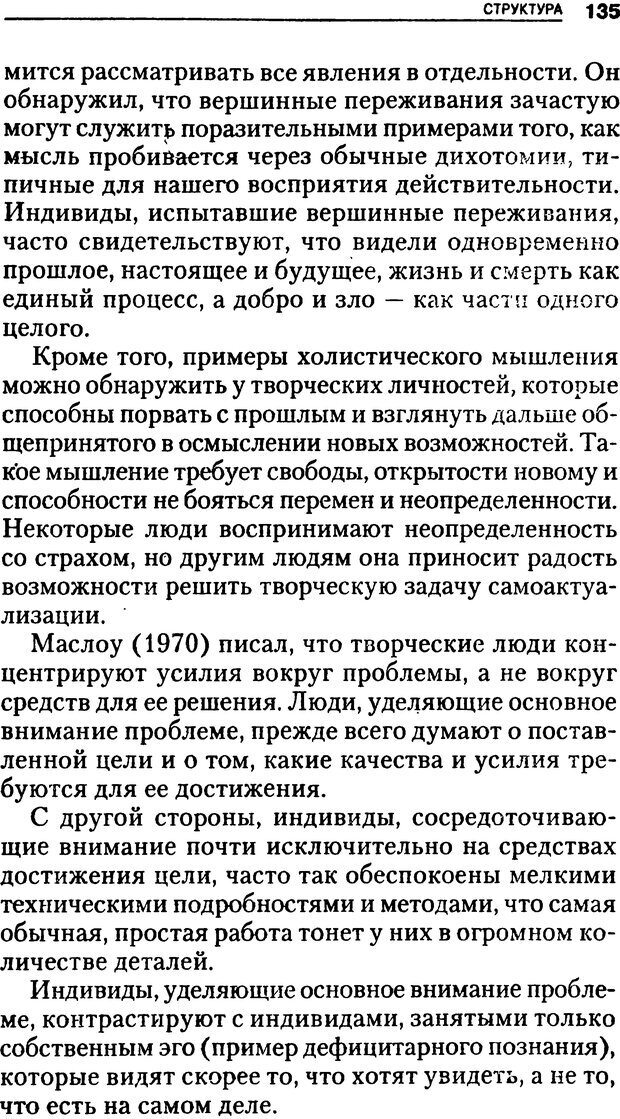 СТРУКТУРА 135

мится рассматривать все явления в отдельности. Он обнаружил, что вершинные переживания зачастую могут служить поразительными примерами того, как мысль пробивается через обычные дихотомии, типичные для нашего восприятия действительности. Индивиды, испытавшие вершинные переживания, часто свидетельствуют, что видели одновременно прошлое, настоящее и будущее, жизнь и смерть как единый процесс, а добро и зло — как части одного целого.

Кроме того, примеры холистического мышления можно обнаружить у творческих личностей, которые способны порвать с прошлым и взглянуть дальше общепринятого в осмыслении новых возможностей. Такое мышление требует свободы, открытости новому и способности не бояться перемен и неопределенности. Некоторые люди воспринимают неопределенность со страхом, но другим людям она приносит радость возможности решить творческую задачу самоактуализации.

Маслоу (1970) писал, что творческие люди концентрируют усилия вокруг проблемы, а не вокруг средств для ее решения. Люди, уделяющие основное внимание проблеме, прежде всего думают о поставленной цели и о том, какие качества и усилия требуются для ее достижения.

С другой стороны, индивиды, сосредоточивающие внимание почти исключительно на средствах достижения цели, часто так обеспокоены мелкими техническими подробностями и методами, что самая обычная, простая работа тонет у них в огромном количестве деталей.

Индивиды, уделяющие основное внимание проблеме, контрастируют с индивидами, занятыми только собственным эго (пример дефицитарного познания), которые видят скорее то, что хотят увидеть, а не то, что есть на самом деле.